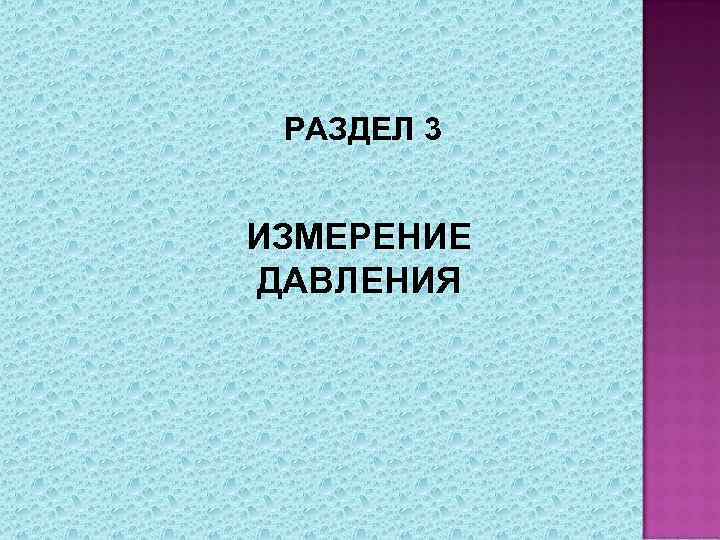 РАЗДЕЛ 3

ИЗМЕРЕНИЕ ДАВЛЕНИЯ